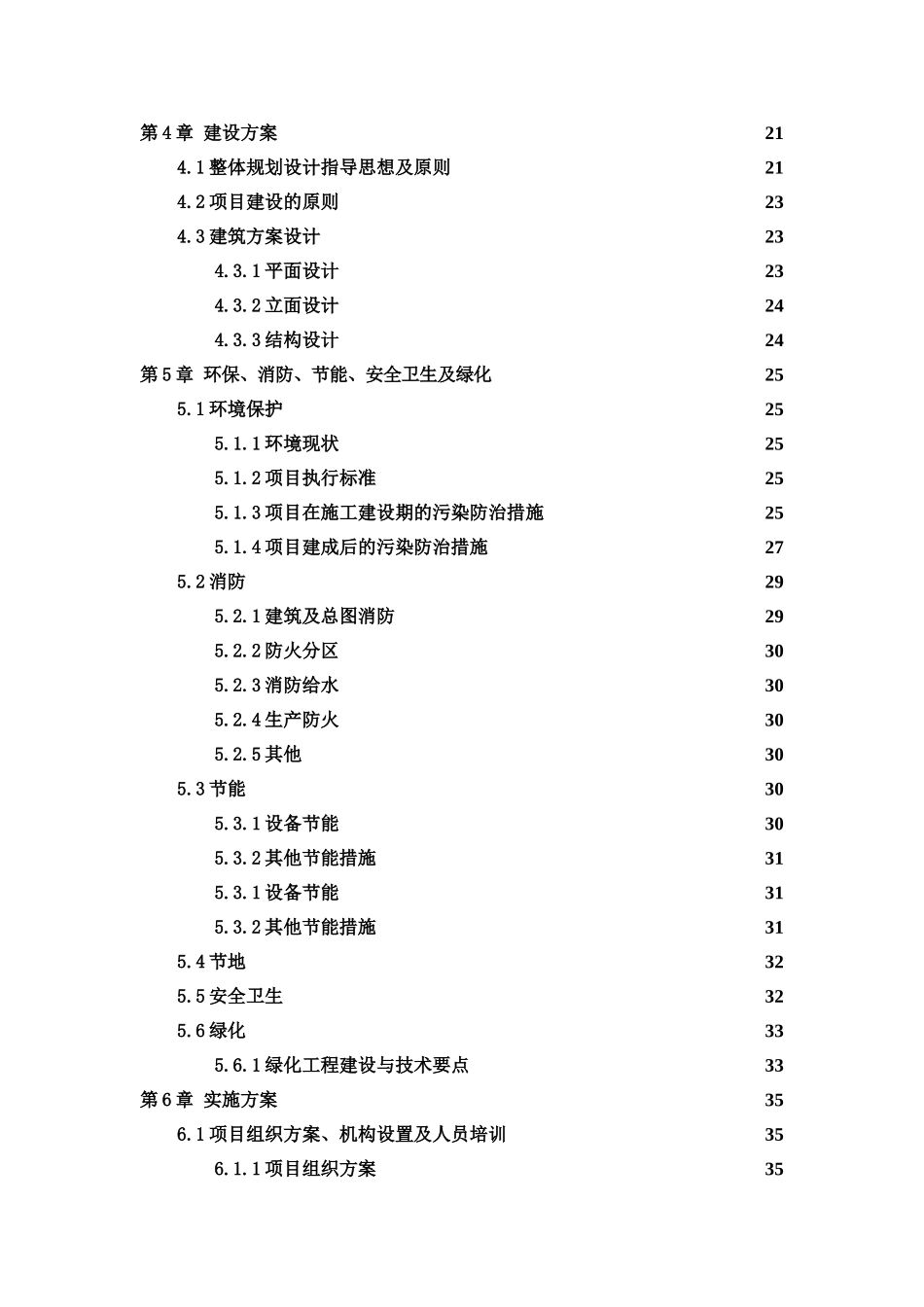 第 4 章 建设方案 21

4.1 整体规划设计指导思想及原则 21

4.2 项目建设的原则 23

4.3 建筑方案设计 23

4.3.1 平面设计 23

4.3.2 立面设计 24

4.3.3 结构设计 24

第 5 章 环保、消防、节能、安全卫生及绿化 25

5.1 环境保护 25

5.1.1 环境现状 25

5.1.2 项目执行标准 25

5.1.3 项目在施工建设期的污染防治措施 25

5.1.4 项目建成后的污染防治措施 27

5.2 消防 29

5.2.1 建筑及总图消防 29

5.2.2 防火分区 30

5.2.3 消防给水 30

5.2.4 生产防火 30

5.2.5 其他 30

5.3 节能 30

5.3.1 设备节能 30

5.3.2 其他节能措施 31

5.3.1 设备节能 31

5.3.2 其他节能措施 31

5.4 节地 32

5.5 安全卫生 32

5.6 绿化 33

5.6.1 绿化工程建设与技术要点 33

第 6 章 实施方案 35

6.1 项目组织方案、机构设置及人员培训 35

6.1.1 项目组织方案 35